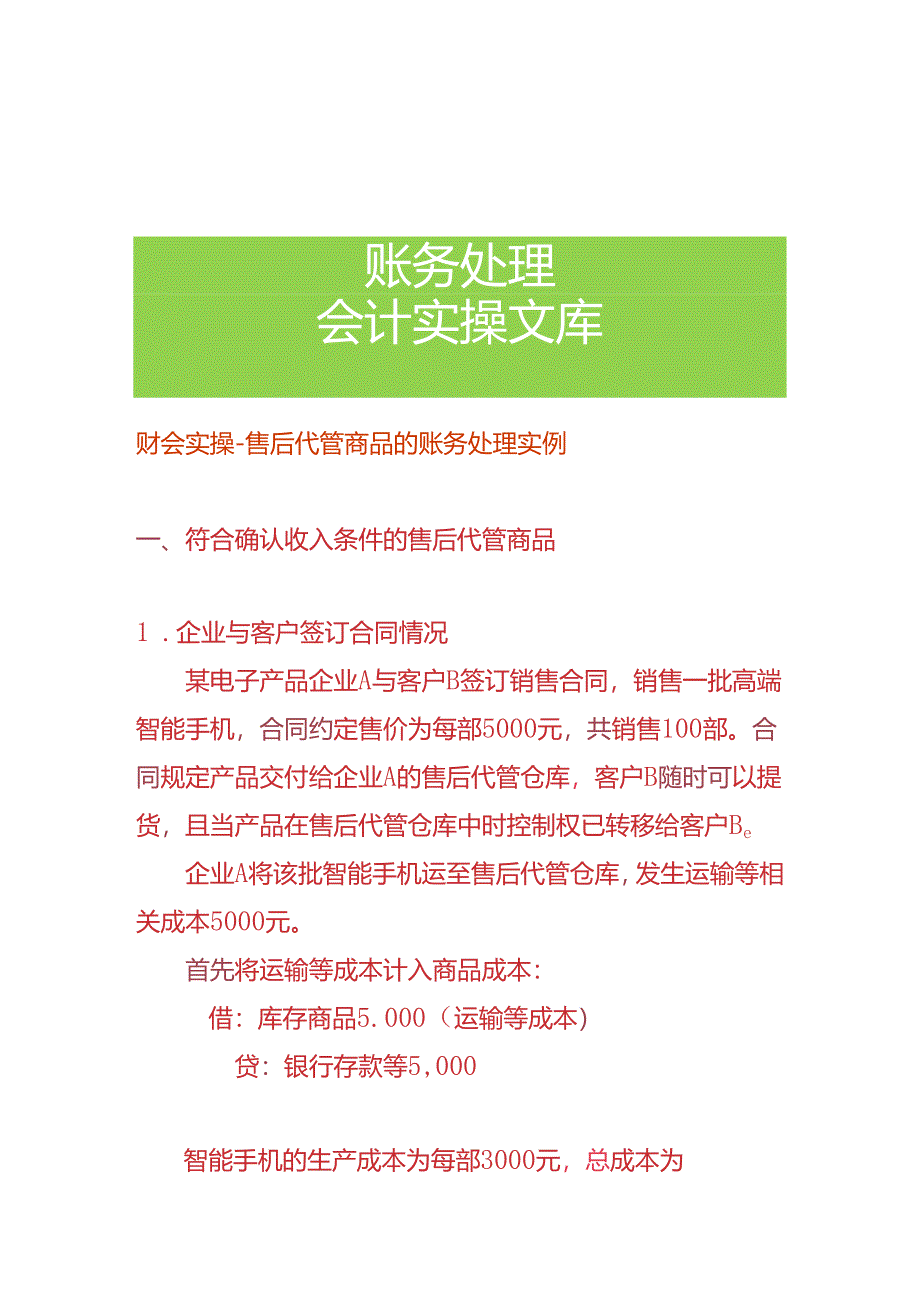 账务处理
会计实操文库

财会实操-售后代管商品的账务处理实例

一、符合确认收入条件的售后代管商品

1．企业与客户签订合同情况

某电子产品企业A与客户B签订销售合同，销售一批高端智能手机，合同约定售价为每部5000元，共销售100部。合同规定产品交付给企业A的售后代管仓库，客户B随时可以提货，且当产品在售后代管仓库中时控制权已转移给客户Be

企业A将该批智能手机运至售后代管仓库，发生运输等相关成本5000元。

首先将运输等成本计入商品成本：

借：库存商品5.000（运输等成本）

贷：银行存款等5,000

智能手机的生产成本为每部3000元，总成本为